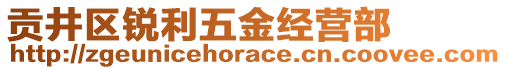 贡井区锐利五金经营部
http://zgeunicehorace.cn.coovee.com